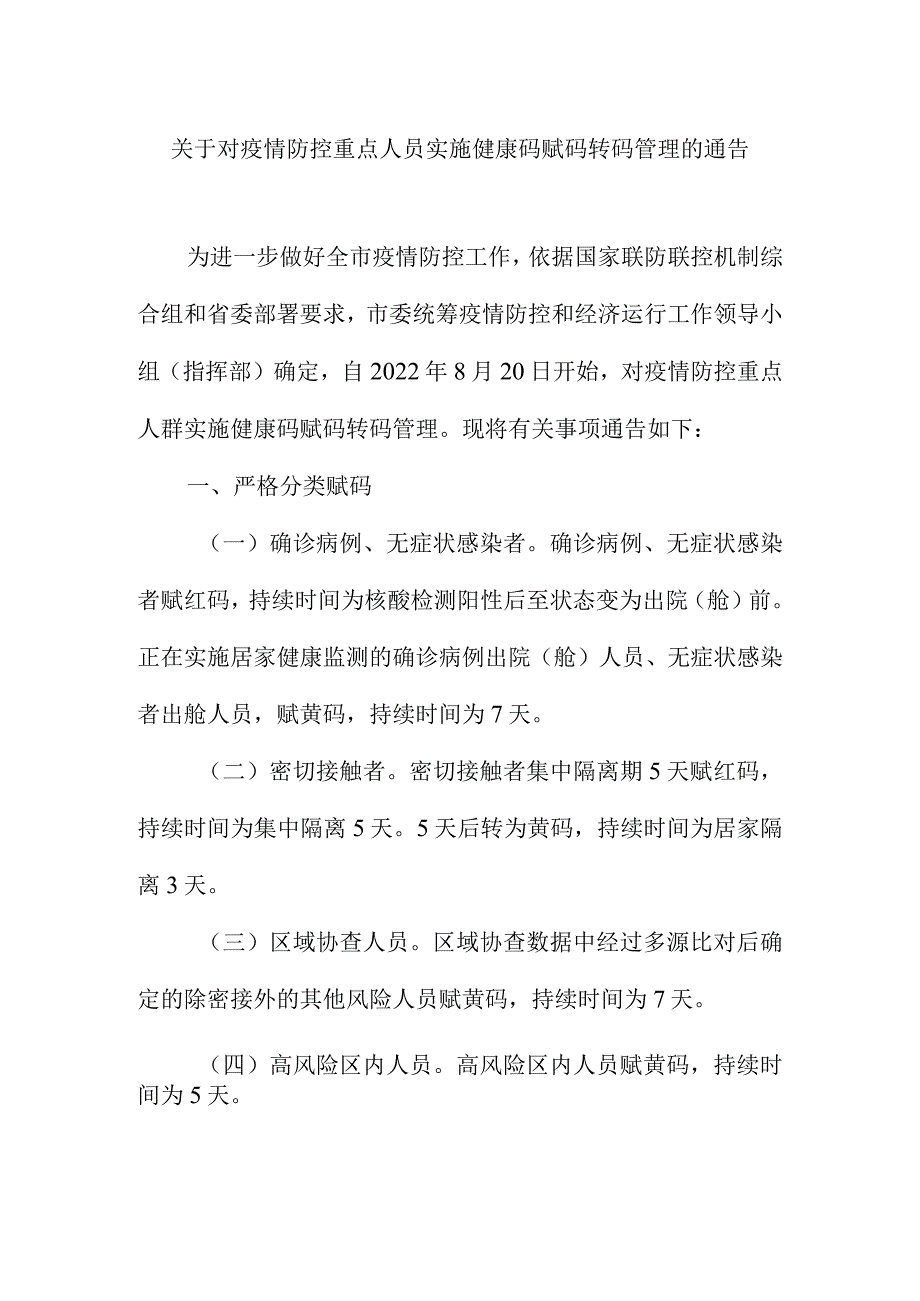 关于对疫情防控重点人员实施健康码赋码转码管理的通告

为进一步做好全市疫情防控工作，依据国家联防联控机制综合组和省委部署要求，市委统筹疫情防控和经济运行工作领导小组（指挥部）确定，自2022年8月20日开始，对疫情防控重点人群实施健康码赋码转码管理。现将有关事项通告如下：

一、严格分类赋码

（一）确诊病例、无症状感染者。确诊病例、无症状感染者赋红码，持续时间为核酸检测阳性后至状态变为出院（舱）前。正在实施居家健康监测的确诊病例出院（舱）人员、无症状感染者出舱人员，赋黄码，持续时间为7天。

（二）密切接触者。密切接触者集中隔离期5天赋红码，持续时间为集中隔离5天。5天后转为黄码，持续时间为居家隔离3天。

（三）区域协查人员。区域协查数据中经过多源比对后确定的除密接外的其他风险人员赋黄码，持续时间为7天。

（四）高风险区内人员。高风险区内人员赋黄码，持续时间为5天。